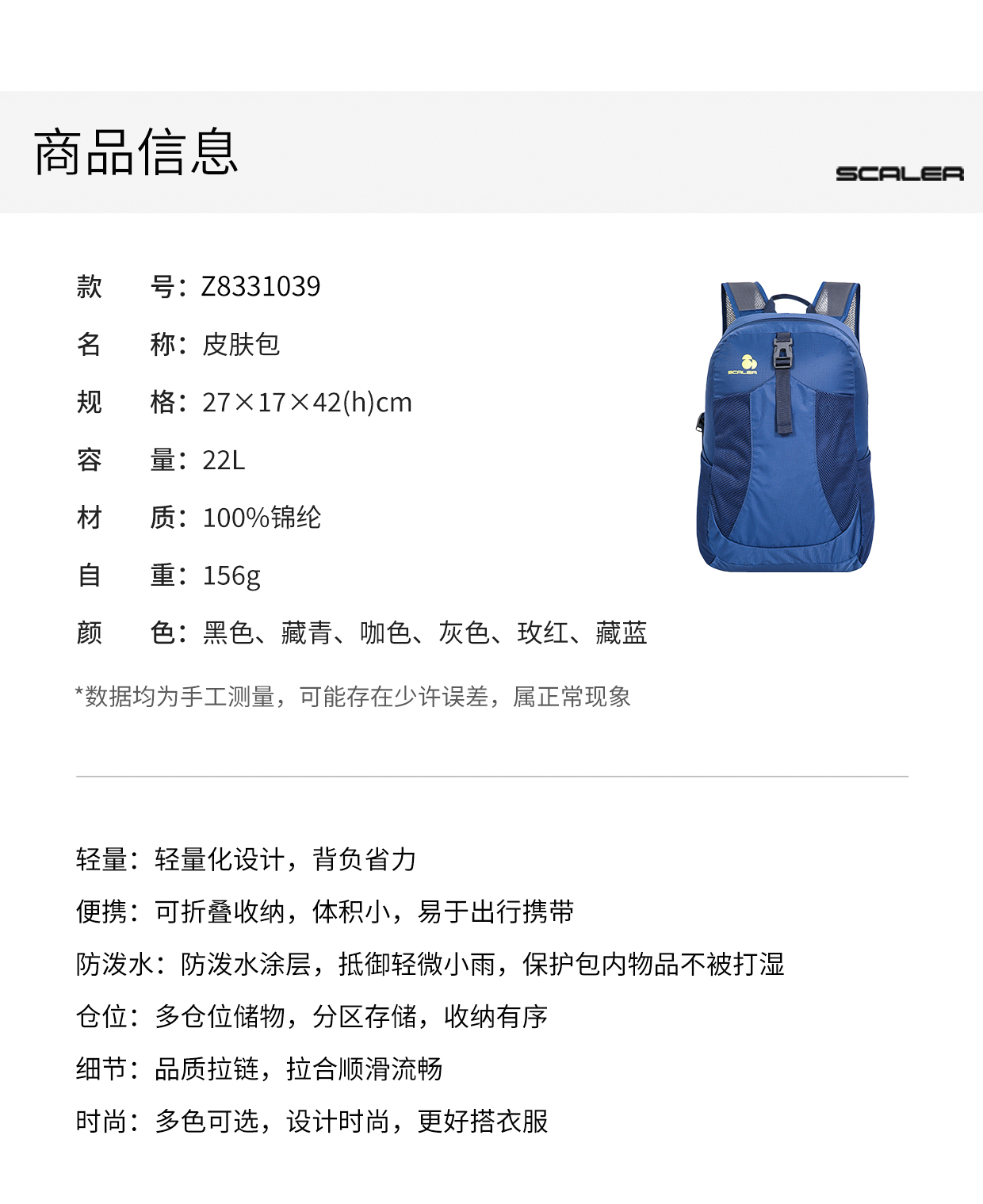 商品信息

SCALER

款　　号：Z8331039

名　　称：皮肤包

规　　格：27×17×42(h)cm

容　　量：22L

材　　质：100%锦纶

自　　重：156g

颜　　色：黑色、藏青、咖色、灰色、玫红、藏蓝

SCALER

*数据均为手工测量，可能存在少许误差，属正常现象

轻量：轻量化设计，背负省力

便携：可折叠收纳，体积小，易于出行携带

防泼水：防泼水涂层，抵御轻微小雨，保护包内物品不被打湿

仓位：多仓位储物，分区存储，收纳有序

细节：品质拉链，拉合顺滑流畅

时尚：多色可选，设计时尚，更好搭衣服